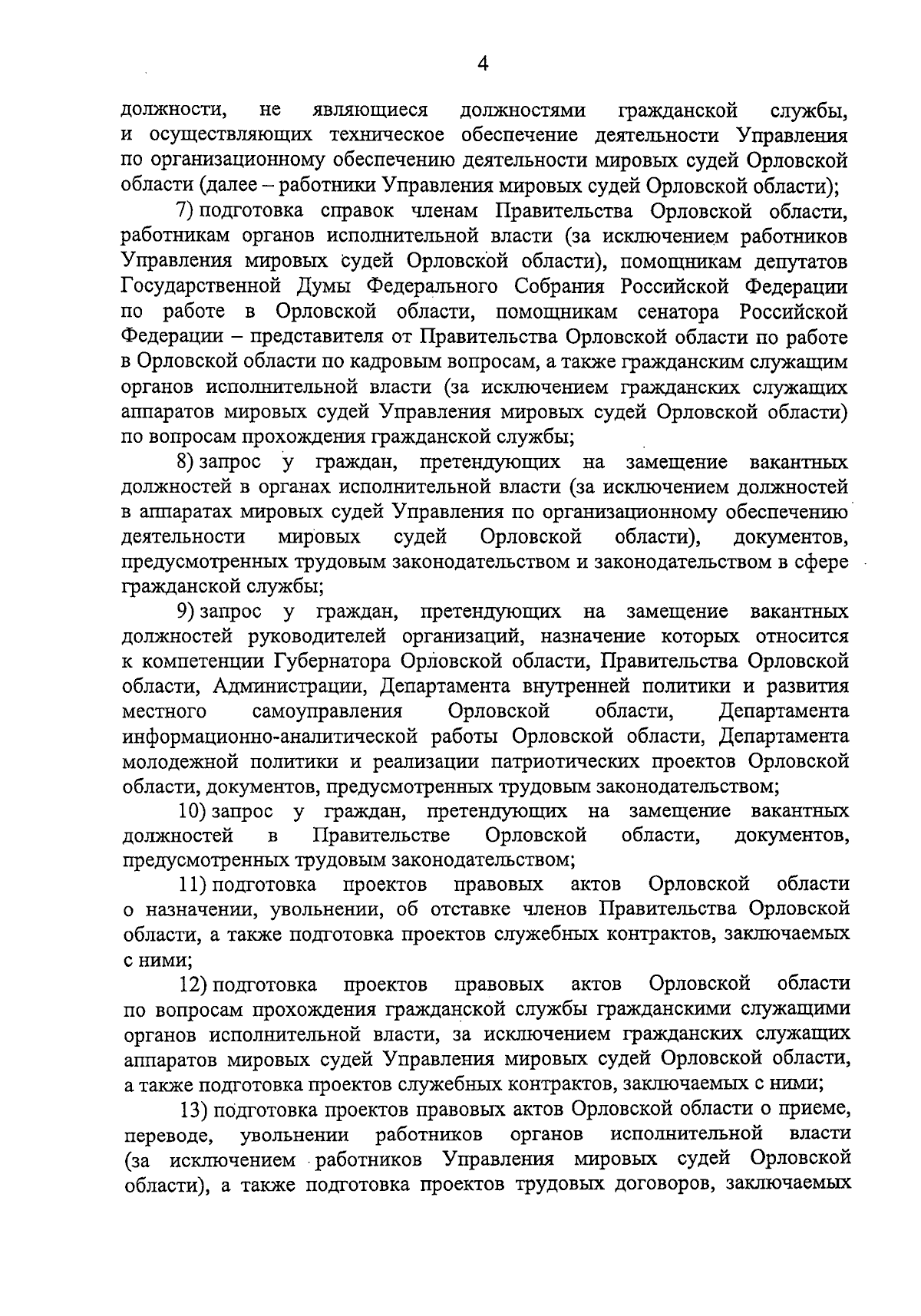 4

должности, не являющиеся должностями гражданской службы, и осуществляющих техническое обеспечение деятельности Управления по организационному обеспечению деятельности мировых судей Орловской области (далее – работники Управления мировых судей Орловской области);

7) подготовка справок членам Правительства Орловской области, работникам органов исполнительной власти (за исключением работников Управления мировых судей Орловской области), помощникам депутатов Государственной Думы Федерального Собрания Российской Федерации по работе в Орловской области, помощникам сенатора Российской Федерации – представителя от Правительства Орловской области по работе в Орловской области по кадровым вопросам, а также гражданским служащим органов исполнительной власти (за исключением гражданских служащих аппаратов мировых судей Управления мировых судей Орловской области) по вопросам прохождения гражданской службы;

8) запрос у граждан, претендующих на замещение вакантных должностей в органах исполнительной власти (за исключением должностей в аппаратах мировых судей Управления по организационному обеспечению деятельности мировых судей Орловской области), документов, предусмотренных трудовым законодательством и законодательством в сфере гражданской службы;

9) запрос у граждан, претендующих на замещение вакантных должностей руководителей организаций, назначение которых относится к компетенции Губернатора Орловской области, Правительства Орловской области, Администрации, Департамента внутренней политики и развития местного самоуправления Орловской области, Департамента информационно-аналитической работы Орловской области, Департамента молодежной политики и реализации патриотических проектов Орловской области, документов, предусмотренных трудовым законодательством;

10) запрос у граждан, претендующих на замещение вакантных должностей в Правительстве Орловской области, документов, предусмотренных трудовым законодательством;

11) подготовка проектов правовых актов Орловской области о назначении, увольнении, об отставке членов Правительства Орловской области, а также подготовка проектов служебных контрактов, заключаемых с ними;

12) подготовка проектов правовых актов Орловской области по вопросам прохождения гражданской службы гражданскими служащими органов исполнительной власти, за исключением гражданских служащих аппаратов мировых судей Управления мировых судей Орловской области, а также подготовка проектов служебных контрактов, заключаемых с ними;

13) подготовка проектов правовых актов Орловской области о приеме, переводе, увольнении работников органов исполнительной власти (за исключением работников Управления мировых судей Орловской области), а также подготовка проектов трудовых договоров, заключаемых